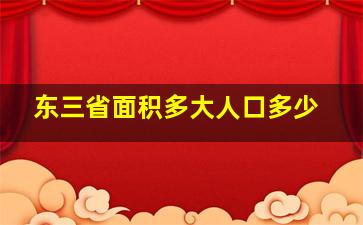 东三省面积多大人口多少